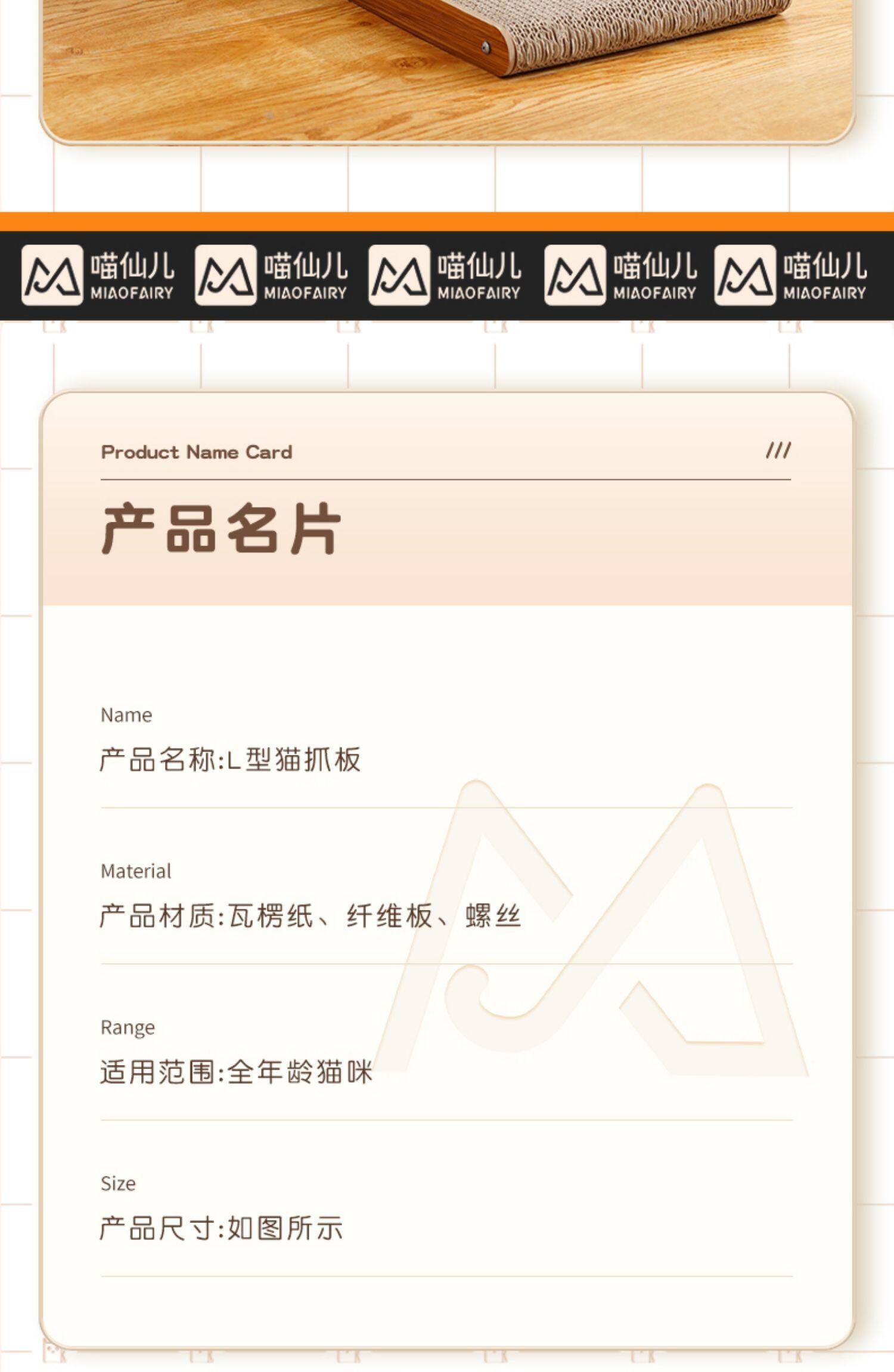 喵仙儿 MIAOFAIRY 喵仙儿 MIAOFAIRY 喵仙儿 MIAOFAIRY 喵仙儿 MIAOFAIRY 喵仙儿 MIAOFAIRY

Product Name Card ///

产品名片

Name

产品名称:L型猫抓板

Material

产品材质:瓦楞纸、纤维板、螺丝

Range

适用范围:全年龄猫咪

Size

产品尺寸:如图所示